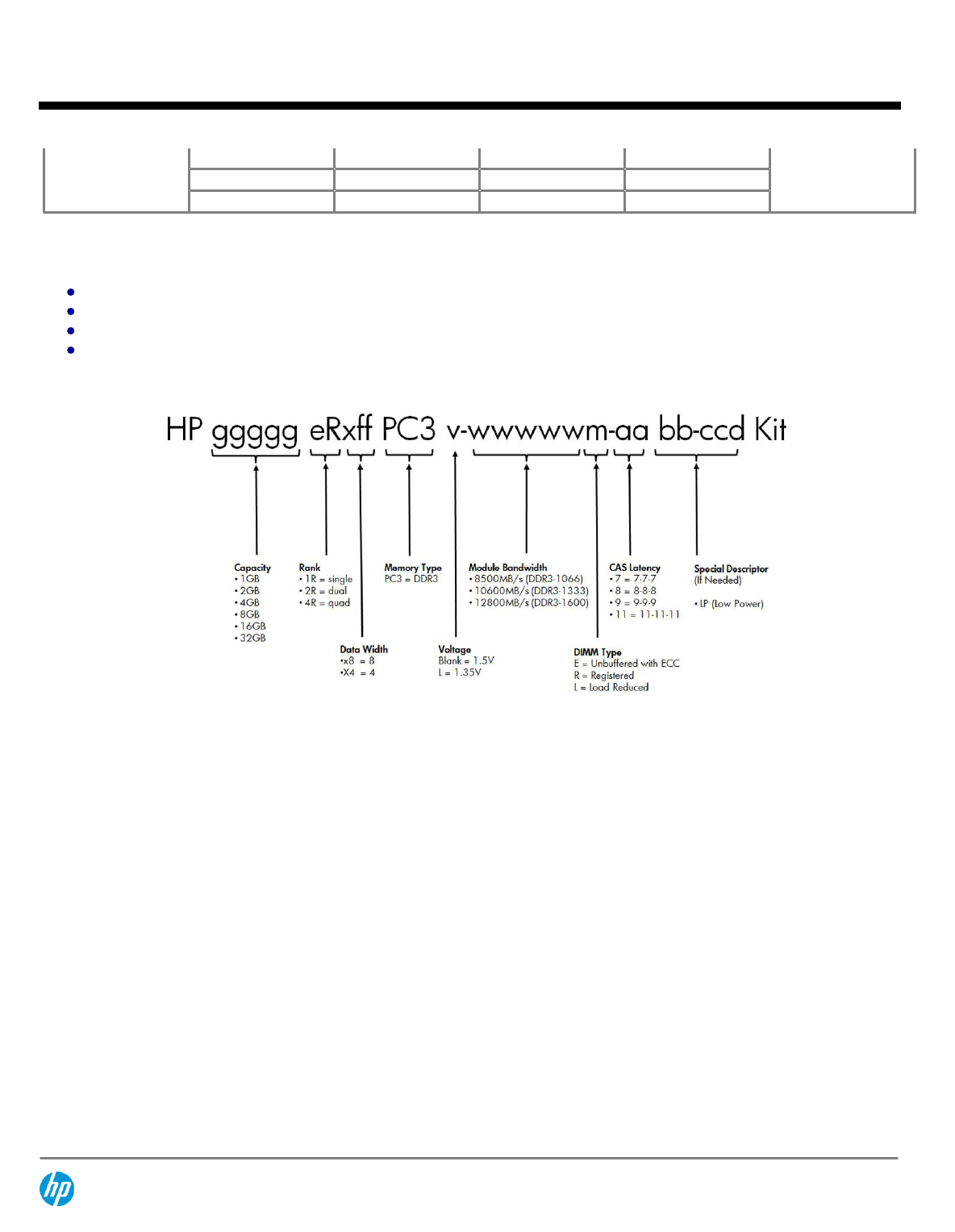 HP ggggg eRxff PC3 v-wwwwwm-aa bb-ccd Kit

Capacity
• 1GB
• 2GB
• 4GB
• 8GB
• 16GB
• 32GB

Rank
• 1R = single
• 2R = dual
• 4R = quad

Data Width
•x8 = 8
•X4 = 4

Memory Type
PC3 = DDR3

Voltage
Blank = 1.5V
L = 1.35V

Module Bandwidth
• 8500MB/s (DDR3-1066)
• 10600MB/s (DDR3-1333)
• 12800MB/s (DDR3-1600)

DIMM Type
E = Unbuffered with ECC
R = Registered
L = Load Reduced

CAS Latency
• 7 = 7-7-7
• 8 = 8-8-8
• 9 = 9-9-9
• 11 = 11-11-11

Special Descriptor
(If Needed)

• LP (Low Power)

hp